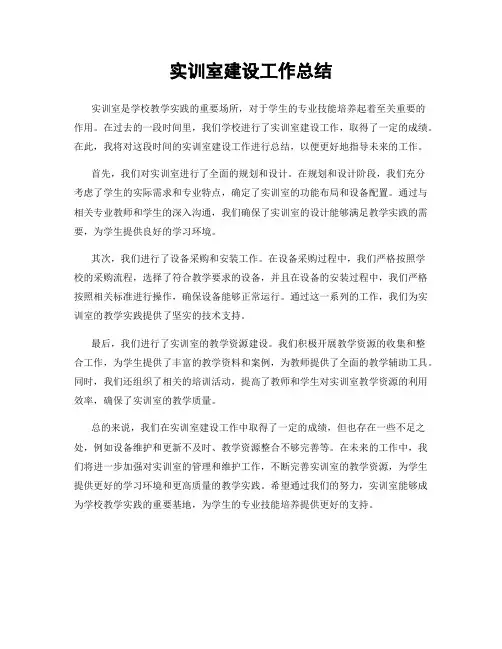 实训室建设工作总结

实训室是学校教学实践的重要场所，对于学生的专业技能培养起着至关重要的作用。在过去的一段时间里，我们学校进行了实训室建设工作，取得了一定的成绩。在此，我将对这段时间的实训室建设工作进行总结，以便更好地指导未来的工作。

首先，我们对实训室进行了全面的规划和设计。在规划和设计阶段，我们充分考虑了学生的实际需求和专业特点，确定了实训室的功能布局和设备配置。通过与相关专业教师和学生的深入沟通，我们确保了实训室的设计能够满足教学实践的需要，为学生提供良好的学习环境。

其次，我们进行了设备采购和安装工作。在设备采购过程中，我们严格按照学校的采购流程，选择了符合教学要求的设备，并且在设备的安装过程中，我们严格按照相关标准进行操作，确保设备能够正常运行。通过这一系列的工作，我们为实训室的教学实践提供了坚实的技术支持。

最后，我们进行了实训室的教学资源建设。我们积极开展教学资源的收集和整合工作，为学生提供了丰富的教学资料和案例，为教师提供了全面的教学辅助工具。同时，我们还组织了相关的培训活动，提高了教师和学生对实训室教学资源的利用效率，确保了实训室的教学质量。

总的来说，我们在实训室建设工作中取得了一定的成绩，但也存在一些不足之处，例如设备维护和更新不及时、教学资源整合不够完善等。在未来的工作中，我们将进一步加强对实训室的管理和维护工作，不断完善实训室的教学资源，为学生提供更好的学习环境和更高质量的教学实践。希望通过我们的努力，实训室能够成为学校教学实践的重要基地，为学生的专业技能培养提供更好的支持。